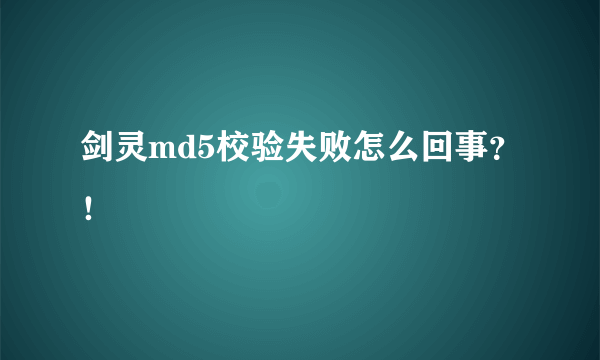 剑灵md5校验失败怎么回事？！